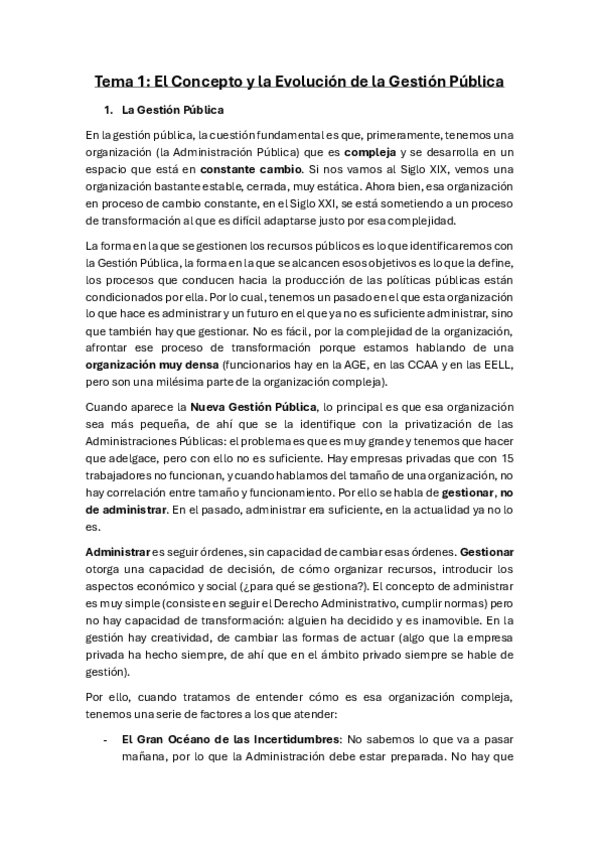 Tema 1: El Concepto y la Evolución de la Gestión Pública

1. La Gestión Pública

En la gestión pública, la cuestión fundamental es que, primeramente, tenemos una organización (la Administración Pública) que es compleja y se desarrolla en un espacio que está en constante cambio. Si nos vamos al Siglo XIX, vemos una organización bastante estable, cerrada, muy estática. Ahora bien, esa organización en proceso de cambio constante, en el Siglo XXI, se está sometiendo a un proceso de transformación al que es difícil adaptarse justo por esa complejidad.

La forma en la que se gestionen los recursos públicos es lo que identificaremos con la Gestión Pública, la forma en la que se alcancen esos objetivos es lo que la define, los procesos que conducen hacia la producción de las políticas públicas están condicionados por ella. Por lo cual, tenemos un pasado en el que esta organización lo que hace es administrar y un futuro en el que ya no es suficiente administrar, sino que también hay que gestionar. No es fácil, por la complejidad de la organización, afrontar ese proceso de transformación porque estamos hablando de una organización muy densa (funcionarios hay en la AGE, en las CCAA y en las EELL, pero son una milésima parte de la organización compleja).

Cuando aparece la Nueva Gestión Pública, lo principal es que esa organización sea más pequeña, de ahí que se la identifique con la privatización de las Administraciones Públicas: el problema es que es muy grande y tenemos que hacer que adelgace, pero con ello no es suficiente. Hay empresas privadas que con 15 trabajadores no funcionan, y cuando hablamos del tamaño de una organización, no hay correlación entre tamaño y funcionamiento. Por ello se habla de gestionar, no de administrar. En el pasado, administrar era suficiente, en la actualidad ya no lo es.

Administrar es seguir órdenes, sin capacidad de cambiar esas órdenes. Gestionar otorga una capacidad de decisión, de cómo organizar recursos, introducir los aspectos económico y social (¿para qué se gestiona?). El concepto de administrar es muy simple (consiste en seguir el Derecho Administrativo, cumplir normas) pero no hay capacidad de transformación: alguien ha decidido y es inamovible. En la gestión hay creatividad, de cambiar las formas de actuar (algo que la empresa privada ha hecho siempre, de ahí que en el ámbito privado siempre se hable de gestión).

Por ello, cuando tratamos de entender cómo es esa organización compleja, tenemos una serie de factores a los que atender:

- El Gran Océano de las Incertidumbres: No sabemos lo que va a pasar mañana, por lo que la Administración debe estar preparada. No hay que